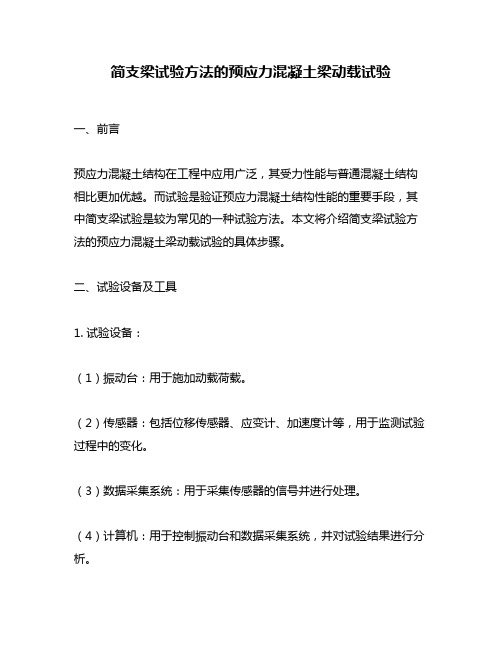 简支梁试验方法的预应力混凝土梁动载试验

一、前言

预应力混凝土结构在工程中应用广泛，其受力性能与普通混凝土结构相比更加优越。而试验是验证预应力混凝土结构性能的重要手段，其中简支梁试验是较为常见的一种试验方法。本文将介绍简支梁试验方法的预应力混凝土梁动载试验的具体步骤。

二、试验设备及工具

1. 试验设备：

（1）振动台：用于施加动载荷载。

（2）传感器：包括位移传感器、应变计、加速度计等，用于监测试验过程中的变化。

（3）数据采集系统：用于采集传感器的信号并进行处理。

（4）计算机：用于控制振动台和数据采集系统，并对试验结果进行分析。